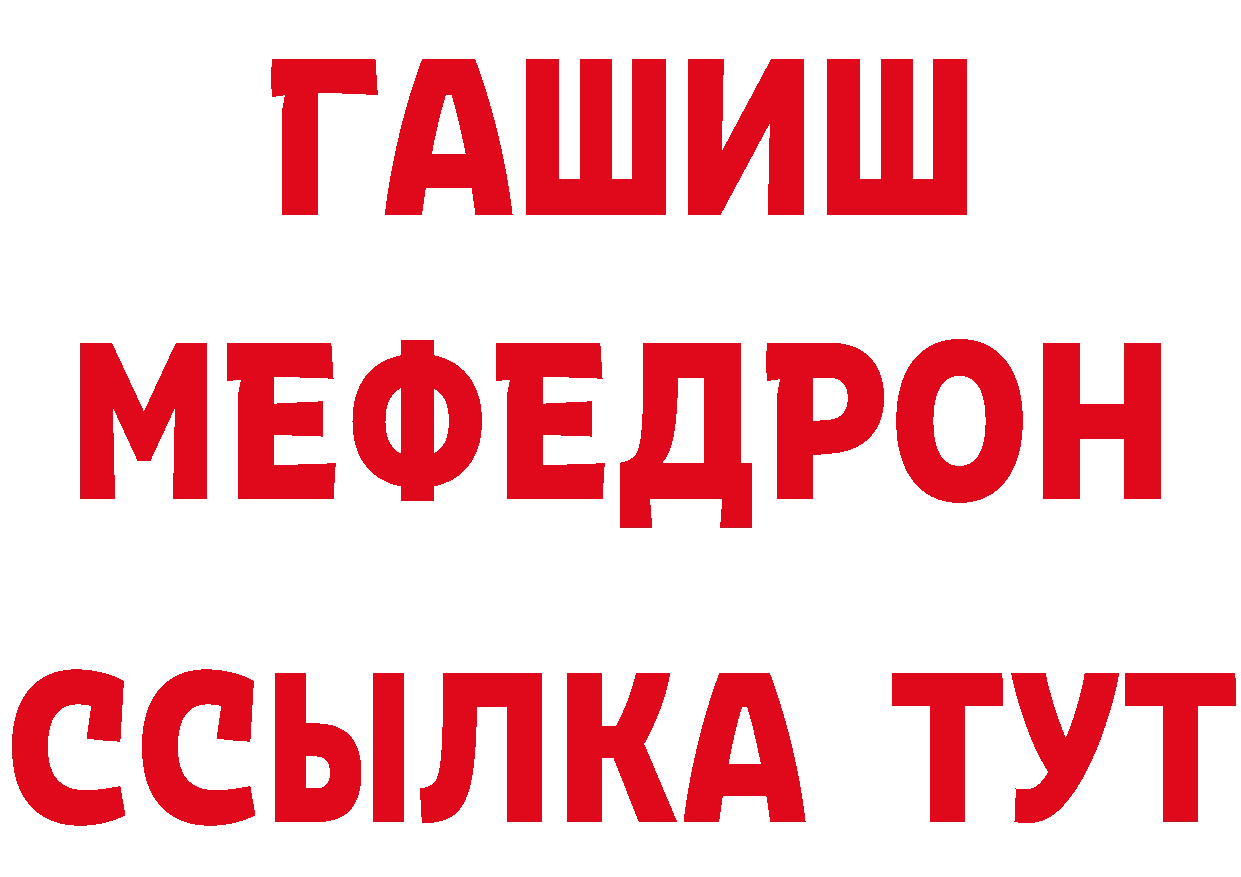 ГАШИШ
МЕФЕДРОН
ССЫЛКА ТУТ